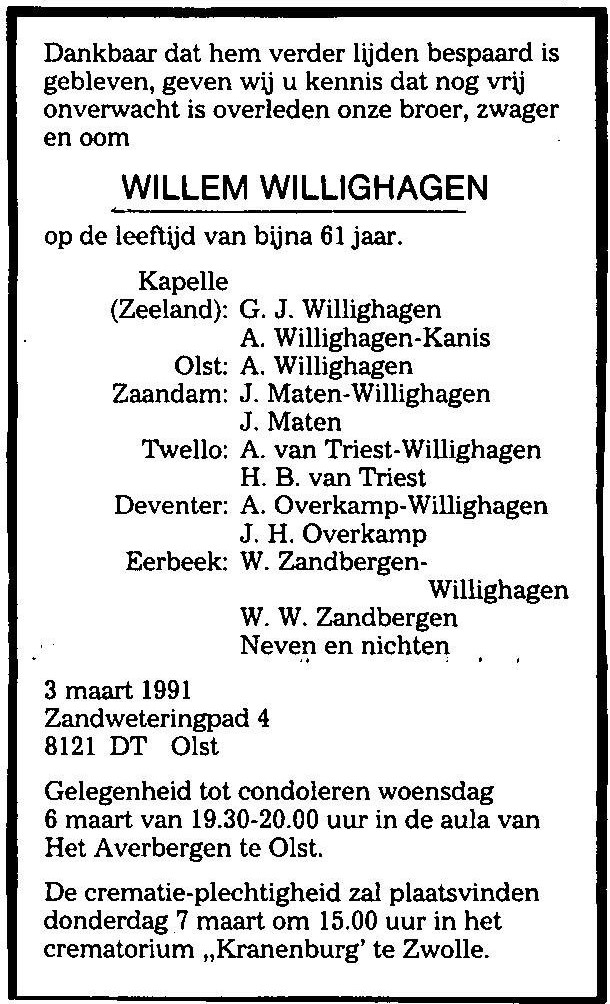 Dankbaar dat hem verder lijden bespaard is gebleven, geven wij u kennis dat nog vrij onverwacht is overleden onze broer, zwager en oom

WILLEM WILLIGHAGEN

op de leeftijd van bijna 61 jaar.

Kapelle
(Zeeland): G. J. Willighagen
A. Willighagen-Kanis
Olst: A. Willighagen
Zaandam: J. Maten-Willighagen
J. Maten
Twello: A. van Triest-Willighagen
H. B. van Triest
Deventer: A. Overkamp-Willighagen
J. H. Overkamp
Eerbeek: W. Zandbergen-Willighagen
W. W. Zandbergen
Neven en nichten

3 maart 1991
Zandweteringpad 4
8121 DT Olst

Gelegenheid tot condoleren woensdag 6 maart van 19.30-20.00 uur in de aula van Het Averbergen te Olst.

De crematie-plechtigheid zal plaatsvinden donderdag 7 maart om 15.00 uur in het crematorium „Kranenburg' te Zwolle.